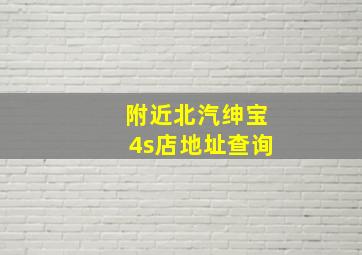 附近北汽绅宝
4s店地址查询